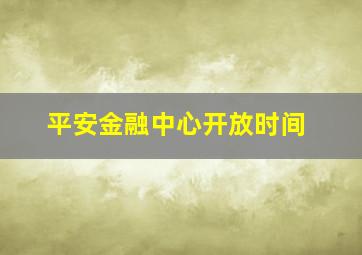 平安金融中心开放时间